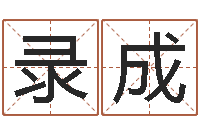 录成